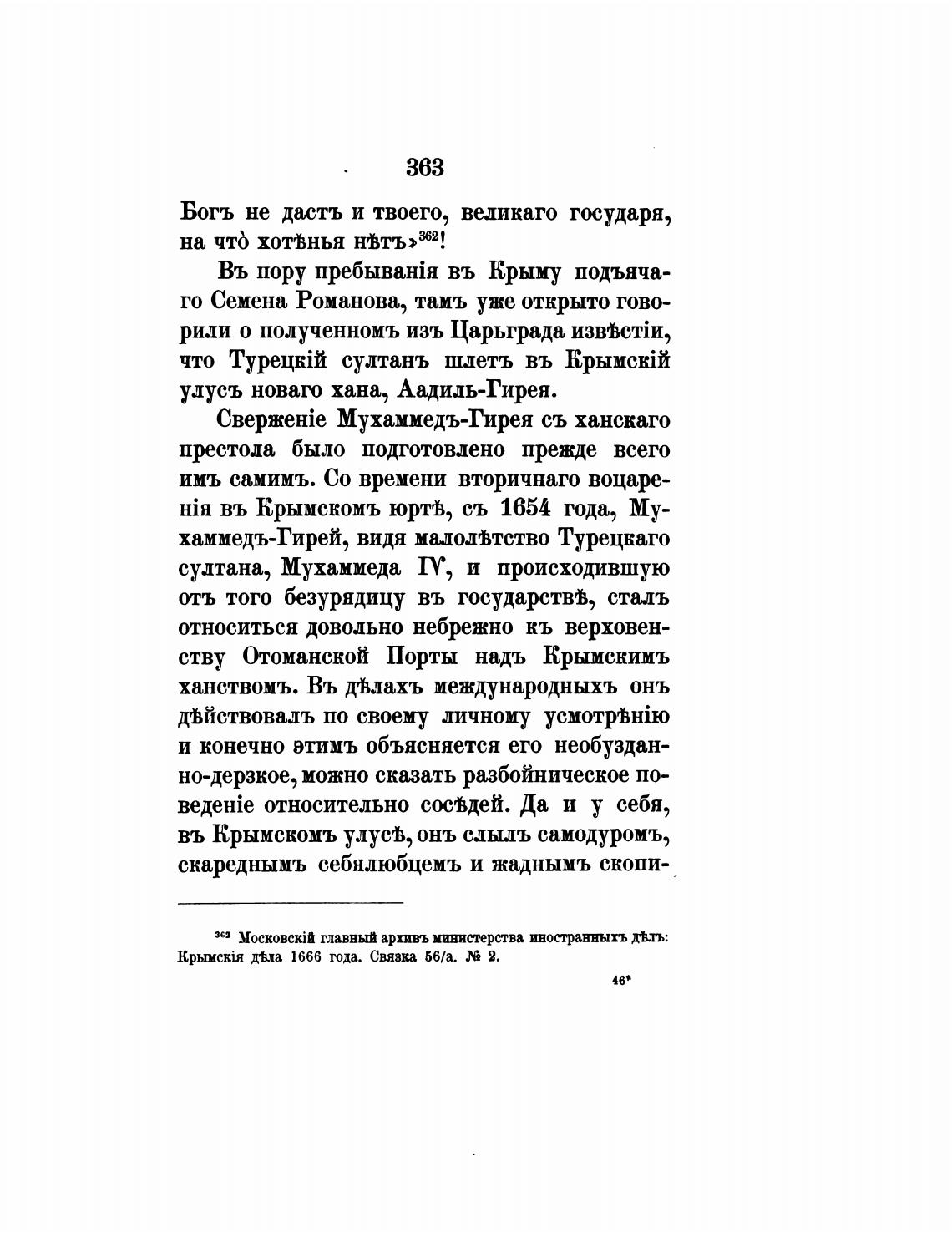 363

Богъ не дастъ и твоего, великаго государя, на что̀ хотѣнья нѣтъ»$^{362}$!

Въ пору пребыванія въ Крыму подъячаго Семена Романова, тамъ уже открыто говорили о полученномъ изъ Царьграда извѣстіи, что Турецкій султанъ шлетъ въ Крымскій улусъ новаго хана, Аадиль-Гирея.

Сверженіе Мухаммедъ-Гирея съ ханскаго престола было подготовлено прежде всего имъ самимъ. Со времени вторичнаго воцаренія въ Крымскомъ юртѣ, съ 1654 года, Мухаммедъ-Гирей, видя малолѣтство Турецкаго султана, Мухаммеда IV, и происходившую отъ того безурядицу въ государствѣ, сталъ относиться довольно небрежно къ верховенству Отоманской Порты надъ Крымскимъ ханствомъ. Въ дѣлахъ международныхъ онъ дѣйствовалъ по своему личному усмотрѣнію и конечно этимъ объясняется его необузданно-дерзкое, можно сказать разбойническое поведеніе относительно сосѣдей. Да и у себя, въ Крымскомъ улусѣ, онъ слылъ самодуромъ, скареднымъ себялюбцемъ и жаднымъ скопи-

$^{362}$ Московскій главный архивъ министерства иностранныхъ дѣлъ: Крымскія дѣла 1666 года. Связка 56/а. № 2.

46*